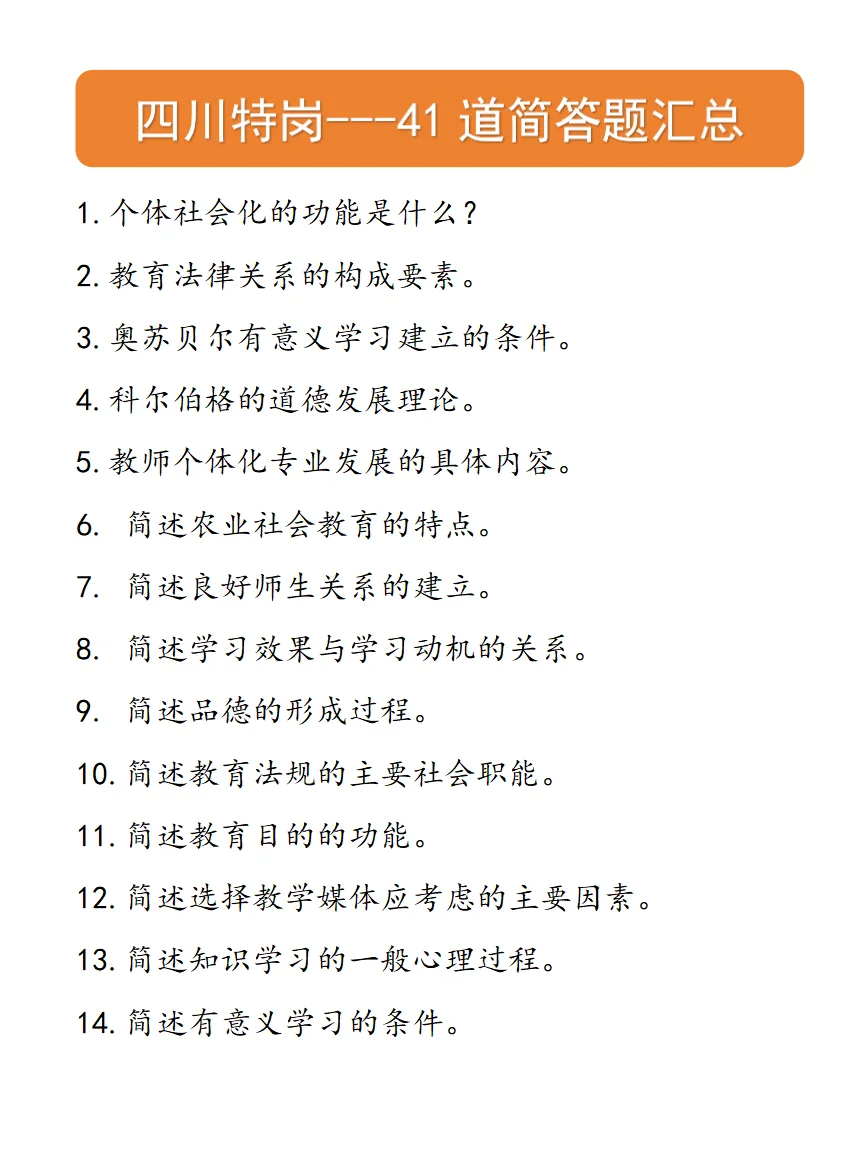 四川特岗---41 道简答题汇总

1. 个体社会化的功能是什么？

2. 教育法律关系的构成要素。

3. 奥苏贝尔有意义学习建立的条件。

4. 科尔伯格的道德发展理论。

5. 教师个体化专业发展的具体内容。

6. 简述农业社会教育的特点。

7. 简述良好师生关系的建立。

8. 简述学习效果与学习动机的关系。

9. 简述品德的形成过程。

10. 简述教育法规的主要社会职能。

11. 简述教育目的的功能。

12. 简述选择教学媒体应考虑的主要因素。

13. 简述知识学习的一般心理过程。

14. 简述有意义学习的条件。